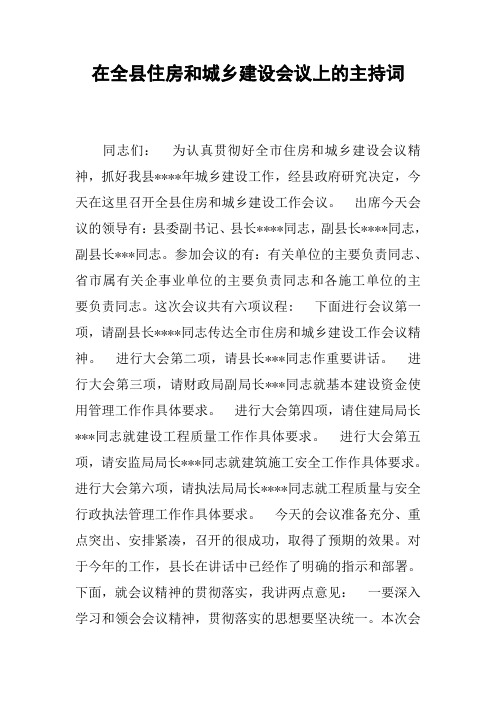 在全县住房和城乡建设会议上的主持词

同志们：　为认真贯彻好全市住房和城乡建设会议精神，抓好我县****年城乡建设工作，经县政府研究决定，今天在这里召开全县住房和城乡建设工作会议。　出席今天会议的领导有：县委副书记、县长****同志，副县长****同志，副县长***同志。参加会议的有：有关单位的主要负责同志、省市属有关企事业单位的主要负责同志和各施工单位的主要负责同志。这次会议共有六项议程：　下面进行会议第一项，请副县长****同志传达全市住房和城乡建设工作会议精神。　进行大会第二项，请县长***同志作重要讲话。　进行大会第三项，请财政局副局长***同志就基本建设资金使用管理工作作具体要求。　进行大会第四项，请住建局局长***同志就建设工程质量工作作具体要求。　进行大会第五项，请安监局局长***同志就建筑施工安全工作作具体要求。进行大会第六项，请执法局局长****同志就工程质量与安全行政执法管理工作作具体要求。　今天的会议准备充分、重点突出、安排紧凑，召开的很成功，取得了预期的效果。对于今年的工作，县长在讲话中已经作了明确的指示和部署。下面，就会议精神的贯彻落实，我讲两点意见：　一要深入学习和领会会议精神，贯彻落实的思想要坚决统一。本次会